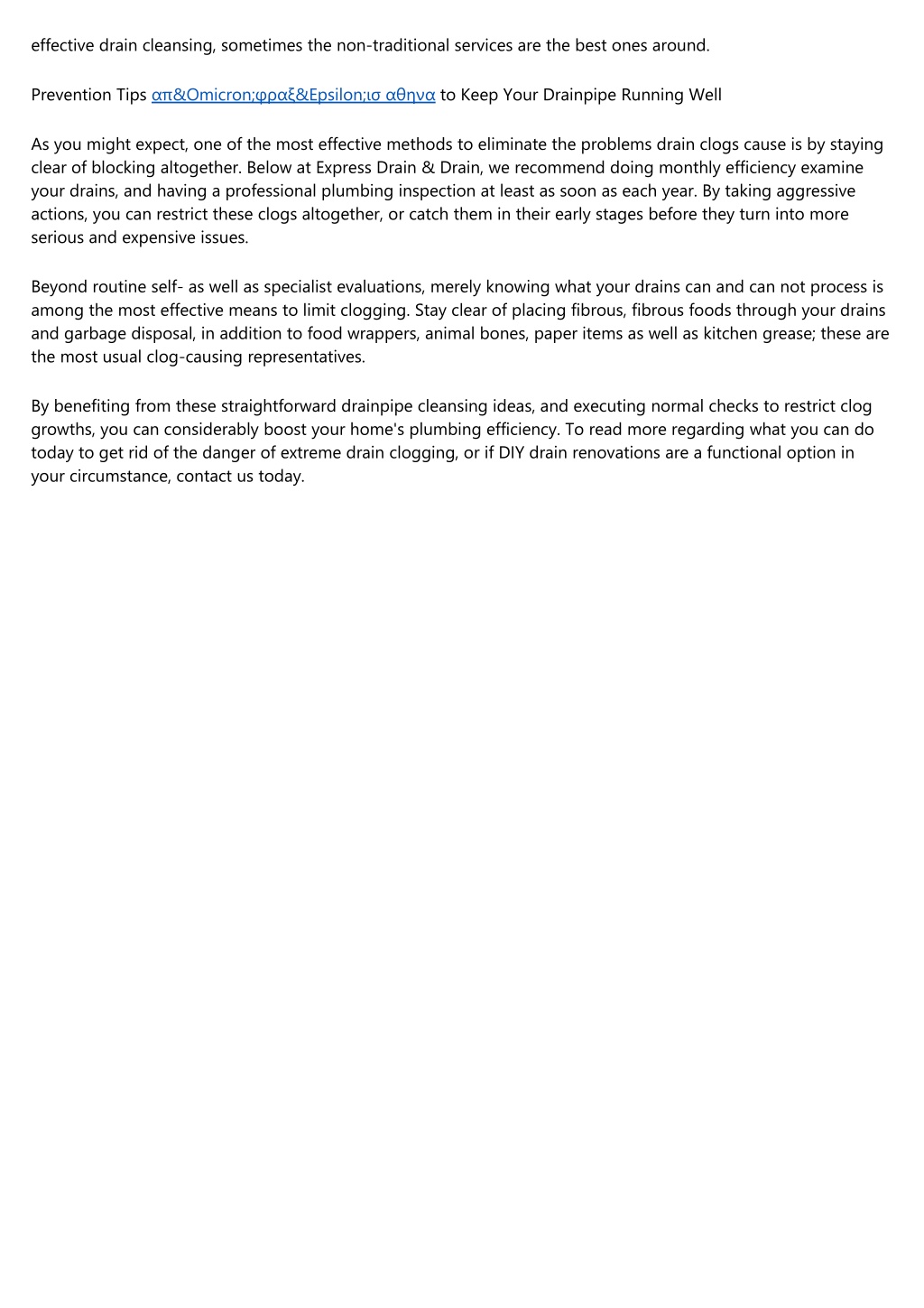 effective drain cleansing, sometimes the non-traditional services are the best ones around.

Prevention Tips απ&Omicron;φραξ&Epsilon;ισ αθηνα to Keep Your Drainpipe Running Well

As you might expect, one of the most effective methods to eliminate the problems drain clogs cause is by staying clear of blocking altogether. Below at Express Drain & Drain, we recommend doing monthly efficiency examine your drains, and having a professional plumbing inspection at least as soon as each year. By taking aggressive actions, you can restrict these clogs altogether, or catch them in their early stages before they turn into more serious and expensive issues.

Beyond routine self- as well as specialist evaluations, merely knowing what your drains can and can not process is among the most effective means to limit clogging. Stay clear of placing fibrous, fibrous foods through your drains and garbage disposal, in addition to food wrappers, animal bones, paper items as well as kitchen grease; these are the most usual clog-causing representatives.

By benefiting from these straightforward drainpipe cleansing ideas, and executing normal checks to restrict clog growths, you can considerably boost your home's plumbing efficiency. To read more regarding what you can do today to get rid of the danger of extreme drain clogging, or if DIY drain renovations are a functional option in your circumstance, contact us today.